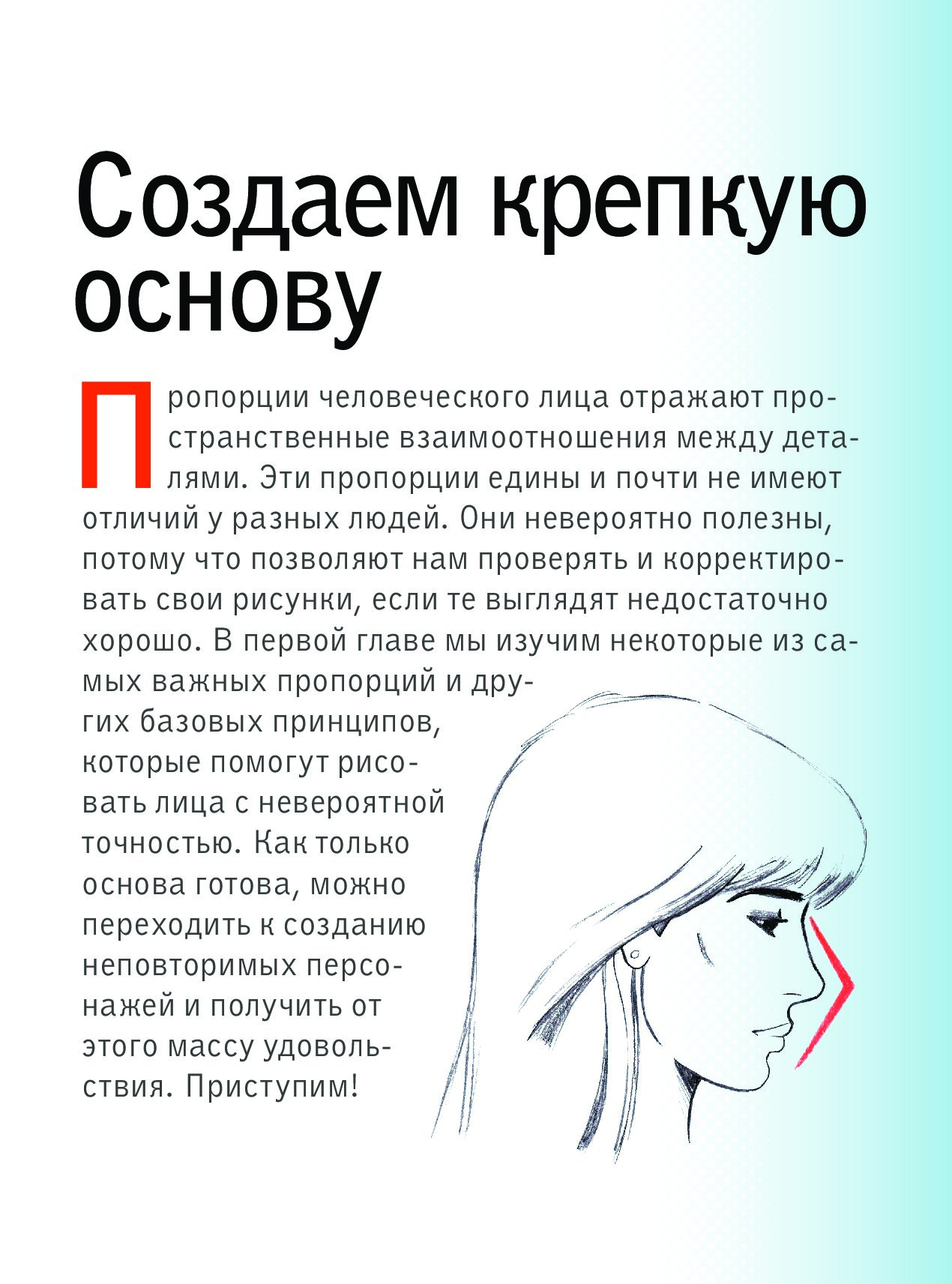 Создаем крепкую основу

Пропорции человеческого лица отражают пространственные взаимоотношения между деталями. Эти пропорции едины и почти не имеют отличий у разных людей. Они невероятно полезны, потому что позволяют нам проверять и корректировать свои рисунки, если те выглядят недостаточно хорошо. В первой главе мы изучим некоторые из самых важных пропорций и других базовых принципов, которые помогут рисовать лица с невероятной точностью. Как только основа готова, можно переходить к созданию неповторимых персонажей и получить от этого массу удовольствия. Приступим!